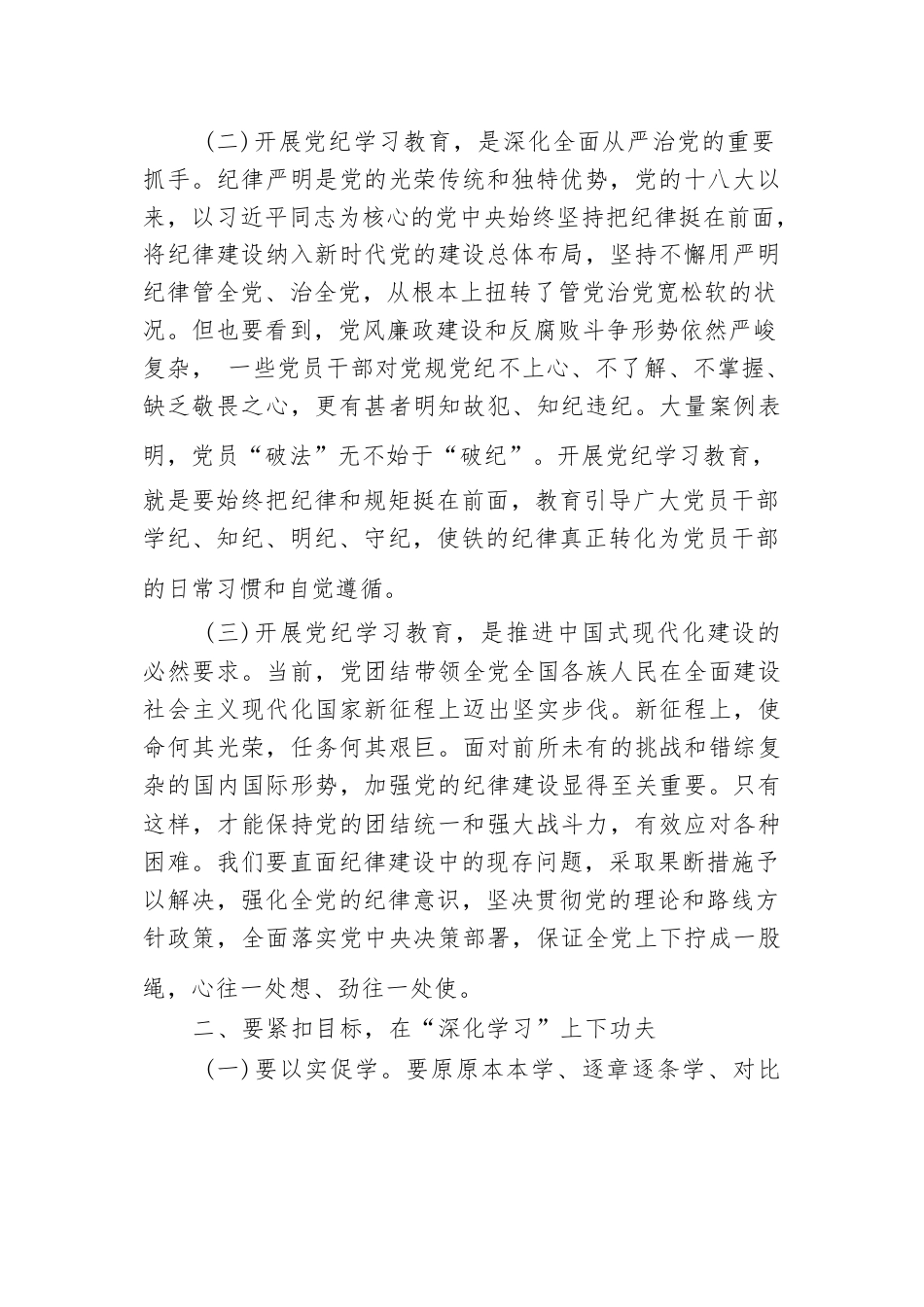 （二）开展党纪学习教育，是深化全面从严治党的重要抓手。纪律严明是党的光荣传统和独特优势，党的十八大以来，以习近平同志为核心的党中央始终坚持把纪律挺在前面，将纪律建设纳入新时代党的建设总体布局，坚持不懈用严明纪律管全党、治全党，从根本上扭转了管党治党宽松软的状况。但也要看到，党风廉政建设和反腐败斗争形势依然严峻复杂， 一些党员干部对党规党纪不上心、不了解、不掌握、缺乏敬畏之心，更有甚者明知故犯、知纪违纪。大量案例表明，党员“破法”无不始于“破纪”。开展党纪学习教育，就是要始终把纪律和规矩挺在前面，教育引导广大党员干部学纪、知纪、明纪、守纪，使铁的纪律真正转化为党员干部的日常习惯和自觉遵循。

（三）开展党纪学习教育，是推进中国式现代化建设的必然要求。当前，党团结带领全党全国各族人民在全面建设社会主义现代化国家新征程上迈出坚实步伐。新征程上，使命何其光荣，任务何其艰巨。面对前所未有的挑战和错综复杂的国内国际形势，加强党的纪律建设显得至关重要。只有这样，才能保持党的团结统一和强大战斗力，有效应对各种困难。我们要直面纪律建设中的现存问题，采取果断措施予以解决，强化全党的纪律意识，坚决贯彻党的理论和路线方针政策，全面落实党中央决策部署，保证全党上下拧成一股绳，心往一处想、劲往一处使。

二、要紧扣目标，在“深化学习”上下功夫

（一）要以实促学。要原原本本学、逐章逐条学、对比